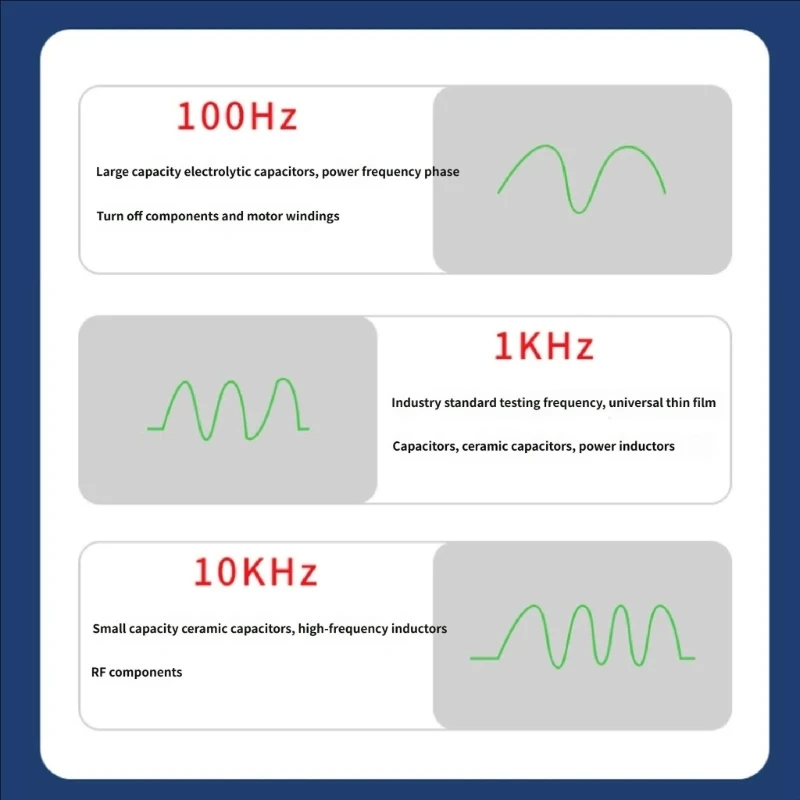 100Hz

Large capacity electrolytic capacitors, power frequency phase

Turn off components and motor windings

1KHz

Industry standard testing frequency, universal thin film

Capacitors, ceramic capacitors, power inductors

10KHz

Small capacity ceramic capacitors, high-frequency inductors

RF components